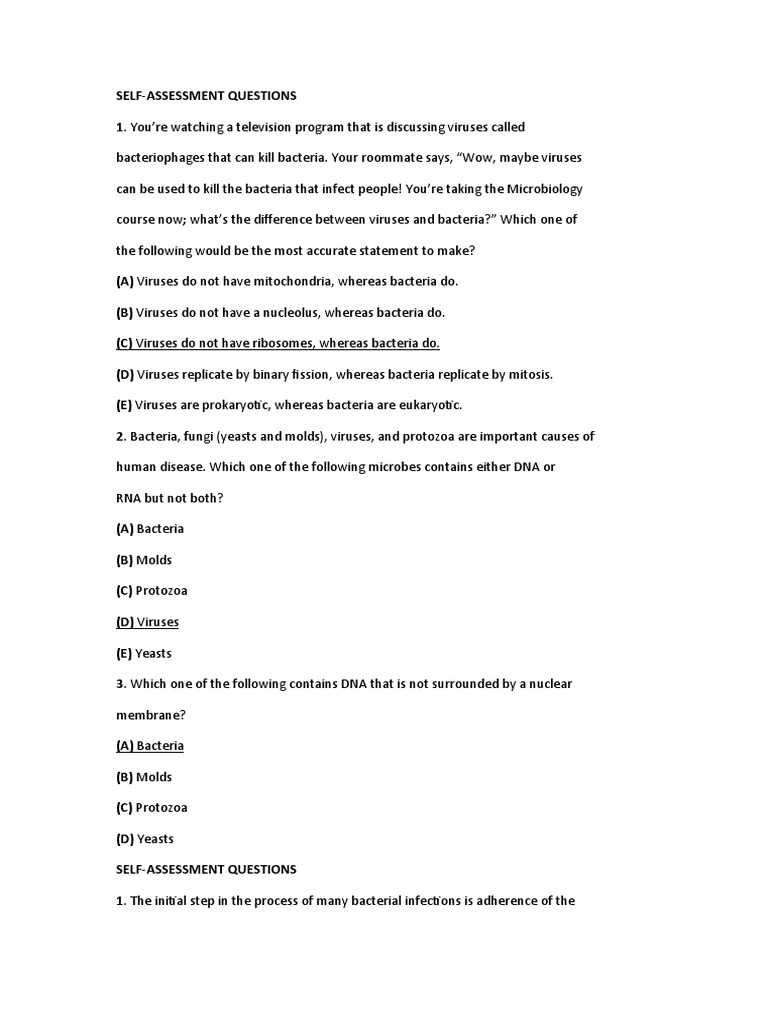 SELF-ASSESSMENT QUESTIONS

1. You're watching a television program that is discussing viruses called bacteriophages that can kill bacteria. Your roommate says, "Wow, maybe viruses can be used to kill the bacteria that infect people! You're taking the Microbiology course now; what's the difference between viruses and bacteria?" Which one of the following would be the most accurate statement to make?

(A) Viruses do not have mitochondria, whereas bacteria do.

(B) Viruses do not have a nucleolus, whereas bacteria do.

(C) Viruses do not have ribosomes, whereas bacteria do.

(D) Viruses replicate by binary fission, whereas bacteria replicate by mitosis.

(E) Viruses are prokaryotic, whereas bacteria are eukaryotic.

2. Bacteria, fungi (yeasts and molds), viruses, and protozoa are important causes of human disease. Which one of the following microbes contains either DNA or RNA but not both?

(A) Bacteria

(B) Molds

(C) Protozoa

(D) Viruses

(E) Yeasts

3. Which one of the following contains DNA that is not surrounded by a nuclear membrane?

(A) Bacteria

(B) Molds

(C) Protozoa

(D) Yeasts

SELF-ASSESSMENT QUESTIONS

1. The initial step in the process of many bacterial infections is adherence of the